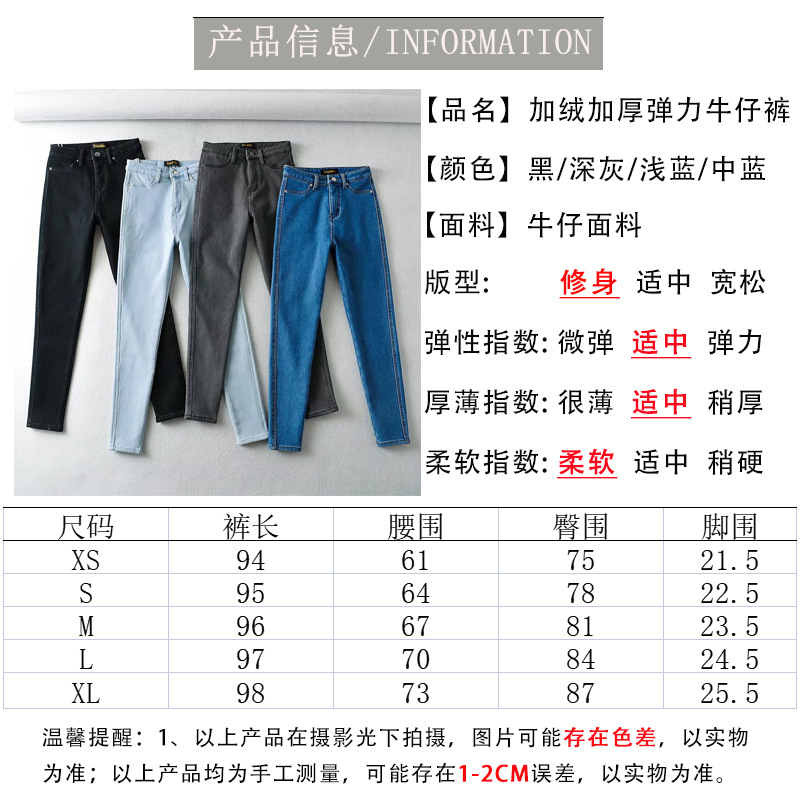 产品信息/INFORMATION

【品名】加绒加厚弹力牛仔裤

【颜色】黑/深灰/浅蓝/中蓝

【面料】牛仔面料

版型: 修身 适中 宽松

弹性指数: 微弹 适中 弹力

厚薄指数: 很薄 适中 稍厚

柔软指数: 柔软 适中 稍硬

| 尺码 | 裤长 | 腰围 | 臀围 | 脚围 |
|---|---|---|---|---|
| XS | 94 | 61 | 75 | 21.5 |
| S | 95 | 64 | 78 | 22.5 |
| M | 96 | 67 | 81 | 23.5 |
| L | 97 | 70 | 84 | 24.5 |
| XL | 98 | 73 | 87 | 25.5 |

温馨提醒：1、以上产品在摄影光下拍摄，图片可能存在色差，以实物为准；以上产品均为手工测量，可能存在1-2CM误差，以实物为准。